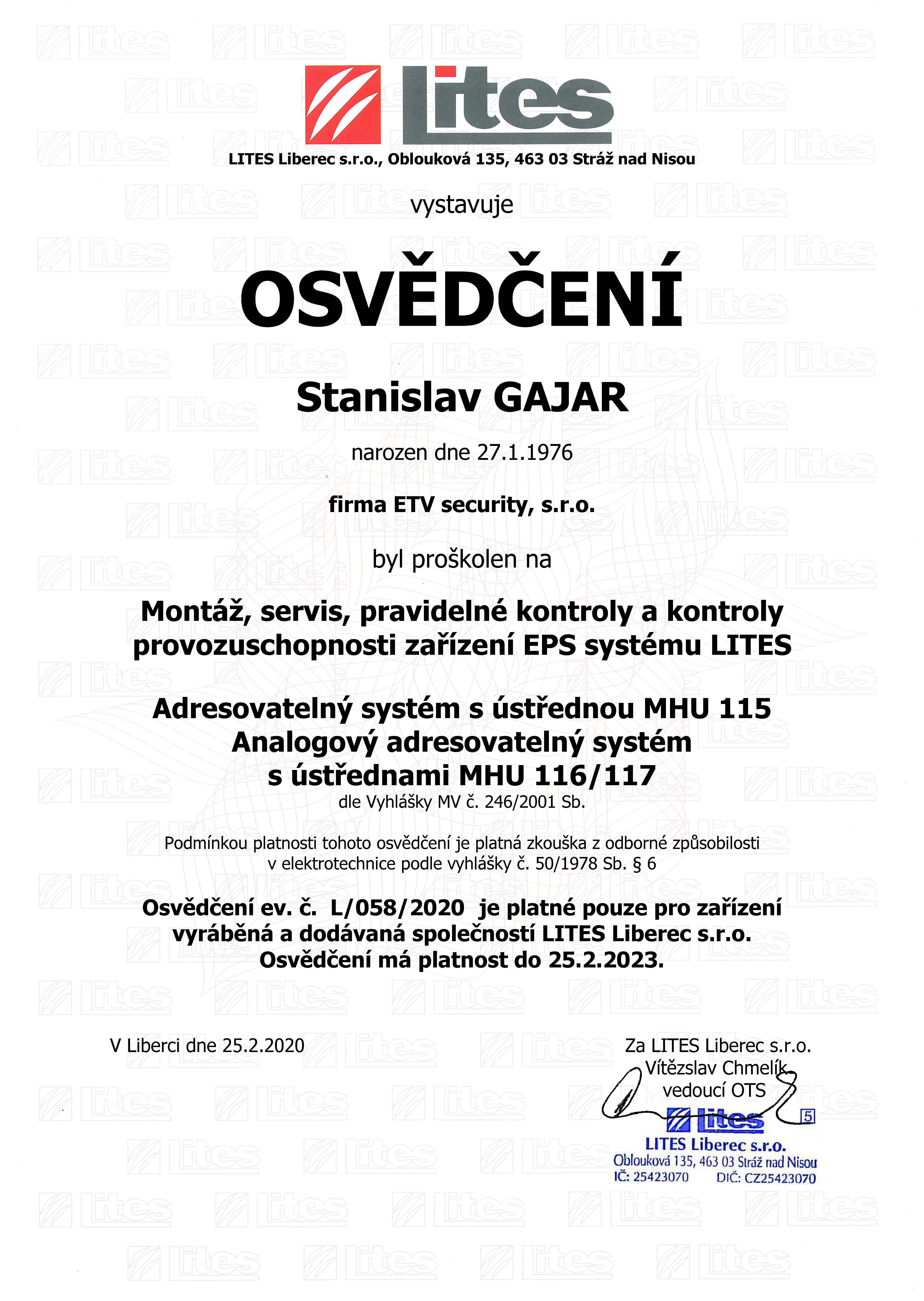 Lites

LITES Liberec s.r.o., Oblouková 135, 463 03 Stráž nad Nisou

vystavuje

OSVĚDČENÍ

Stanislav GAJAR

narozen dne 27.1.1976

firma ETV security, s.r.o.

byl proškolen na

Montáž, servis, pravidelné kontroly a kontroly provozuschopnosti zařízení EPS systému LITES

Adresovatelný systém s ústřednou MHU 115
Analogový adresovatelný systém
s ústřednami MHU 116/117
dle Vyhlášky MV č. 246/2001 Sb.

Podmínkou platnosti tohoto osvědčení je platná zkouška z odborné způsobilosti v elektrotechnice podle vyhlášky č. 50/1978 Sb. § 6

Osvědčení ev. č. L/058/2020 je platné pouze pro zařízení vyráběná a dodávaná společností LITES Liberec s.r.o.
Osvědčení má platnost do 25.2.2023.

V Liberci dne 25.2.2020

Za LITES Liberec s.r.o.
Vítězslav Chmelík
vedoucí OTS

lites 5
LITES Liberec s.r.o.
Oblouková 135, 463 03 Stráž nad Nisou
IČ: 25423070 DIČ: CZ25423070